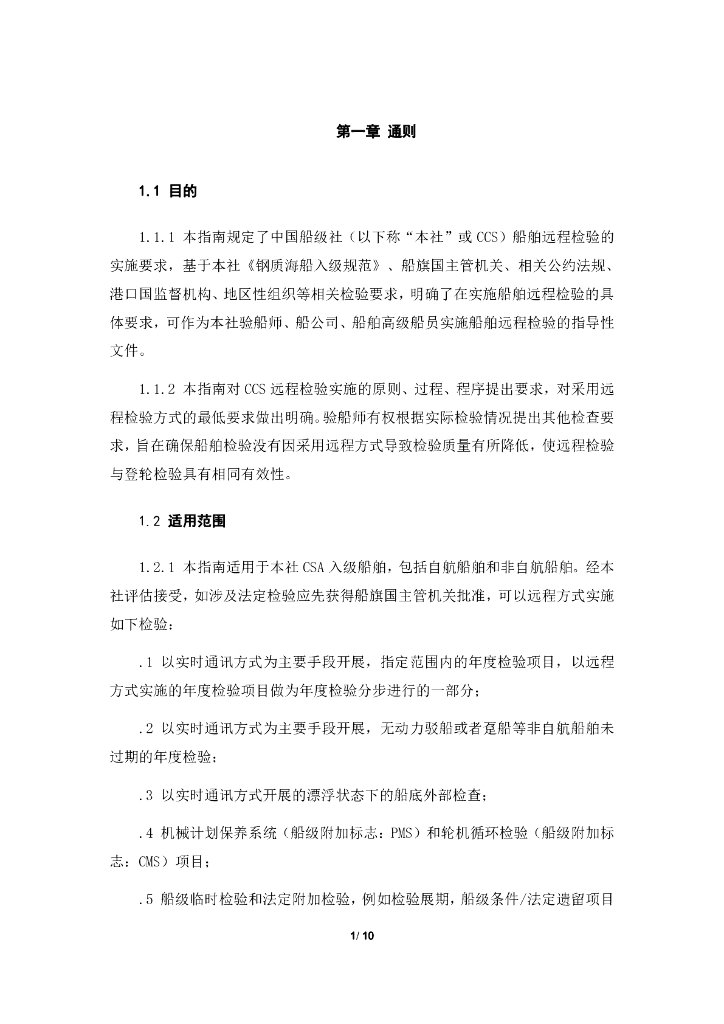 第一章 通则

1.1 目的

1.1.1 本指南规定了中国船级社（以下称“本社”或 CCS）船舶远程检验的实施要求，基于本社《钢质海船入级规范》、船旗国主管机关、相关公约法规、港口国监督机构、地区性组织等相关检验要求，明确了在实施船舶远程检验的具体要求，可作为本社验船师、船公司、船舶高级船员实施船舶远程检验的指导性文件。

1.1.2 本指南对 CCS 远程检验实施的原则、过程、程序提出要求，对采用远程检验方式的最低要求做出明确。验船师有权根据实际检验情况提出其他检查要求，旨在确保船舶检验没有因采用远程方式导致检验质量有所降低，使远程检验与登轮检验具有相同有效性。

1.2 适用范围

1.2.1 本指南适用于本社 CSA 入级船舶，包括自航船舶和非自航船舶。经本社评估接受，如涉及法定检验应先获得船旗国主管机关批准，可以远程方式实施如下检验：

.1 以实时通讯方式为主要手段开展，指定范围内的年度检验项目，以远程方式实施的年度检验项目做为年度检验分步进行的一部分；

.2 以实时通讯方式为主要手段开展，无动力驳船或者趸船等非自航船舶未过期的年度检验；

.3 以实时通讯方式开展的漂浮状态下的船底外部检查；

.4 机械计划保养系统（船级附加标志：PMS）和轮机循环检验（船级附加标志：CMS）项目；

.5 船级临时检验和法定附加检验，例如检验展期，船级条件/法定遗留项目

1/ 10